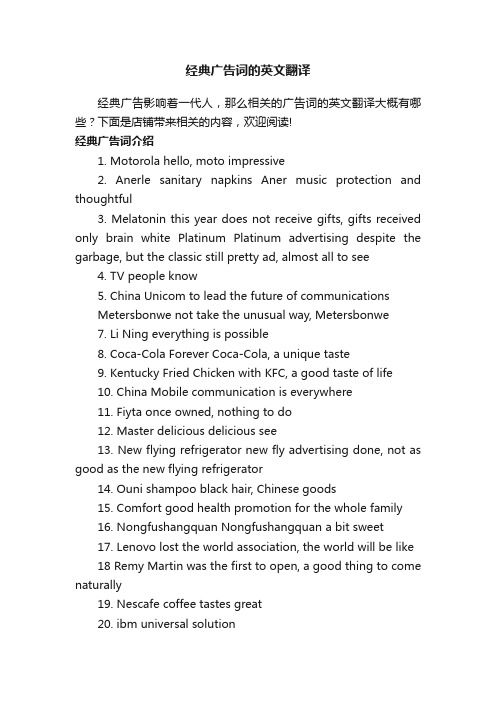 经典广告词的英文翻译

经典广告影响着一代人，那么相关的广告词的英文翻译大概有哪些？下面是店铺带来相关的内容，欢迎阅读!

经典广告词介绍

1. Motorola hello, moto impressive

2. Anerle sanitary napkins Aner music protection and thoughtful

3. Melatonin this year does not receive gifts, gifts received only brain white Platinum Platinum advertising despite the garbage, but the classic still pretty ad, almost all to see

4. TV people know

5. China Unicom to lead the future of communications

Metersbonwe not take the unusual way, Metersbonwe

7. Li Ning everything is possible

8. Coca-Cola Forever Coca-Cola, a unique taste

9. Kentucky Fried Chicken with KFC, a good taste of life

10. China Mobile communication is everywhere

11. Fiyta once owned, nothing to do

12. Master delicious delicious see

13. New flying refrigerator new fly advertising done, not as good as the new flying refrigerator

14. Ouni shampoo black hair, Chinese goods

15. Comfort good health promotion for the whole family

16. Nongfushangquan Nongfushangquan a bit sweet

17. Lenovo lost the world association, the world will be like

18 Remy Martin was the first to open, a good thing to come naturally

19. Nescafe coffee tastes great

20. ibm universal solution